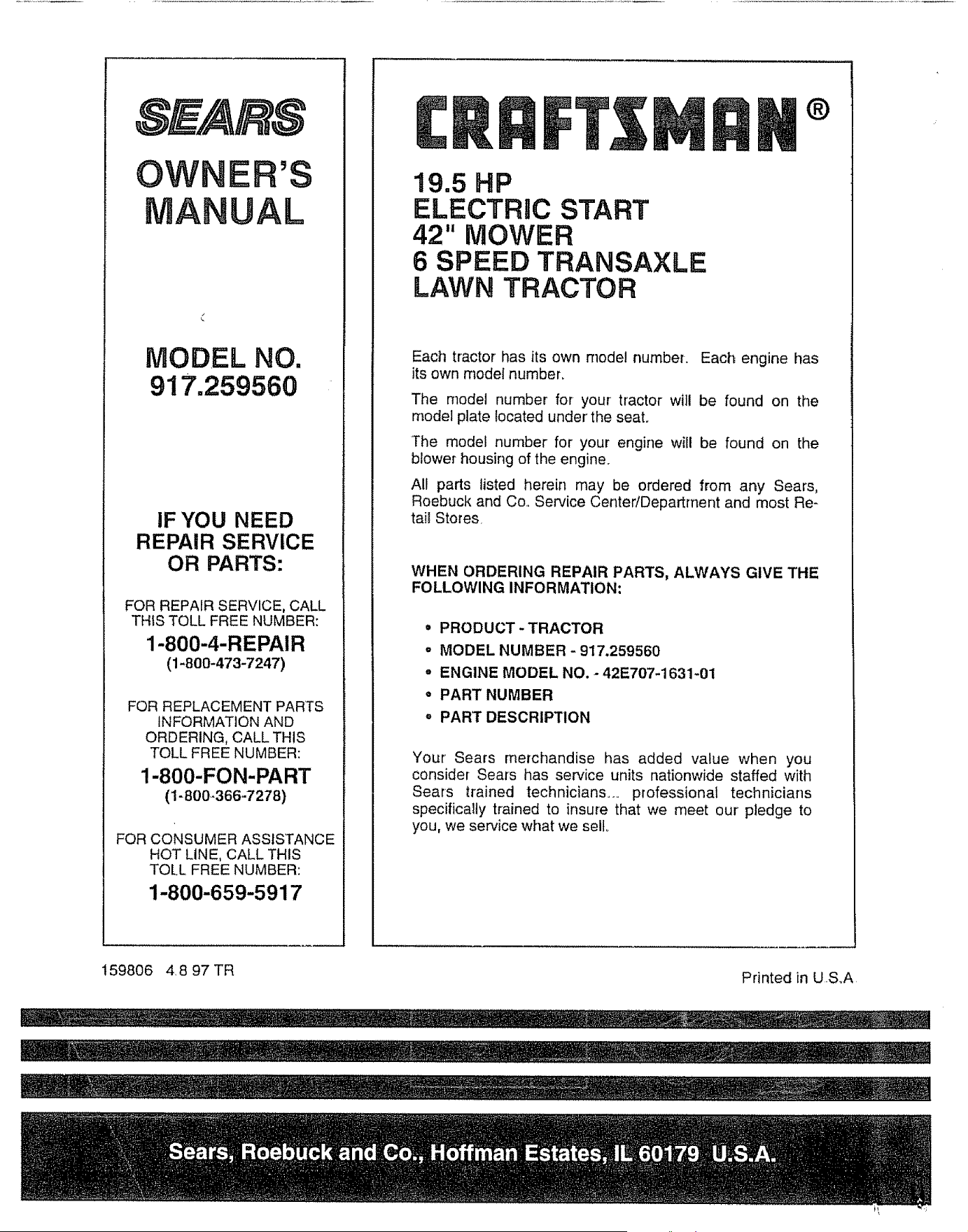 SEARS

OWNER'S MANUAL

MODEL NO. 917.259560

IF YOU NEED REPAIR SERVICE OR PARTS:

FOR REPAIR SERVICE, CALL THIS TOLL FREE NUMBER:

1-800-4-REPAIR
(1-800-473-7247)

FOR REPLACEMENT PARTS INFORMATION AND ORDERING, CALL THIS TOLL FREE NUMBER:

1-800-FON-PART
(1-800-366-7278)

FOR CONSUMER ASSISTANCE HOT LINE, CALL THIS TOLL FREE NUMBER:

1-800-659-5917

CRAFTSMAN®

19.5 HP
ELECTRIC START
42" MOWER
6 SPEED TRANSAXLE
LAWN TRACTOR

Each tractor has its own model number. Each engine has its own model number.

The model number for your tractor will be found on the model plate located under the seat.

The model number for your engine will be found on the blower housing of the engine.

All parts listed herein may be ordered from any Sears, Roebuck and Co. Service Center/Department and most Retail Stores.

WHEN ORDERING REPAIR PARTS, ALWAYS GIVE THE FOLLOWING INFORMATION:

• PRODUCT - TRACTOR
• MODEL NUMBER - 917.259560
• ENGINE MODEL NO. - 42E707-1631-01
• PART NUMBER
• PART DESCRIPTION

Your Sears merchandise has added value when you consider Sears has service units nationwide staffed with Sears trained technicians... professional technicians specifically trained to insure that we meet our pledge to you, we service what we sell.

159806 4.8 97 TR

Printed in U.S.A.

Sears, Roebuck and Co., Hoffman Estates, IL 60179 U.S.A.